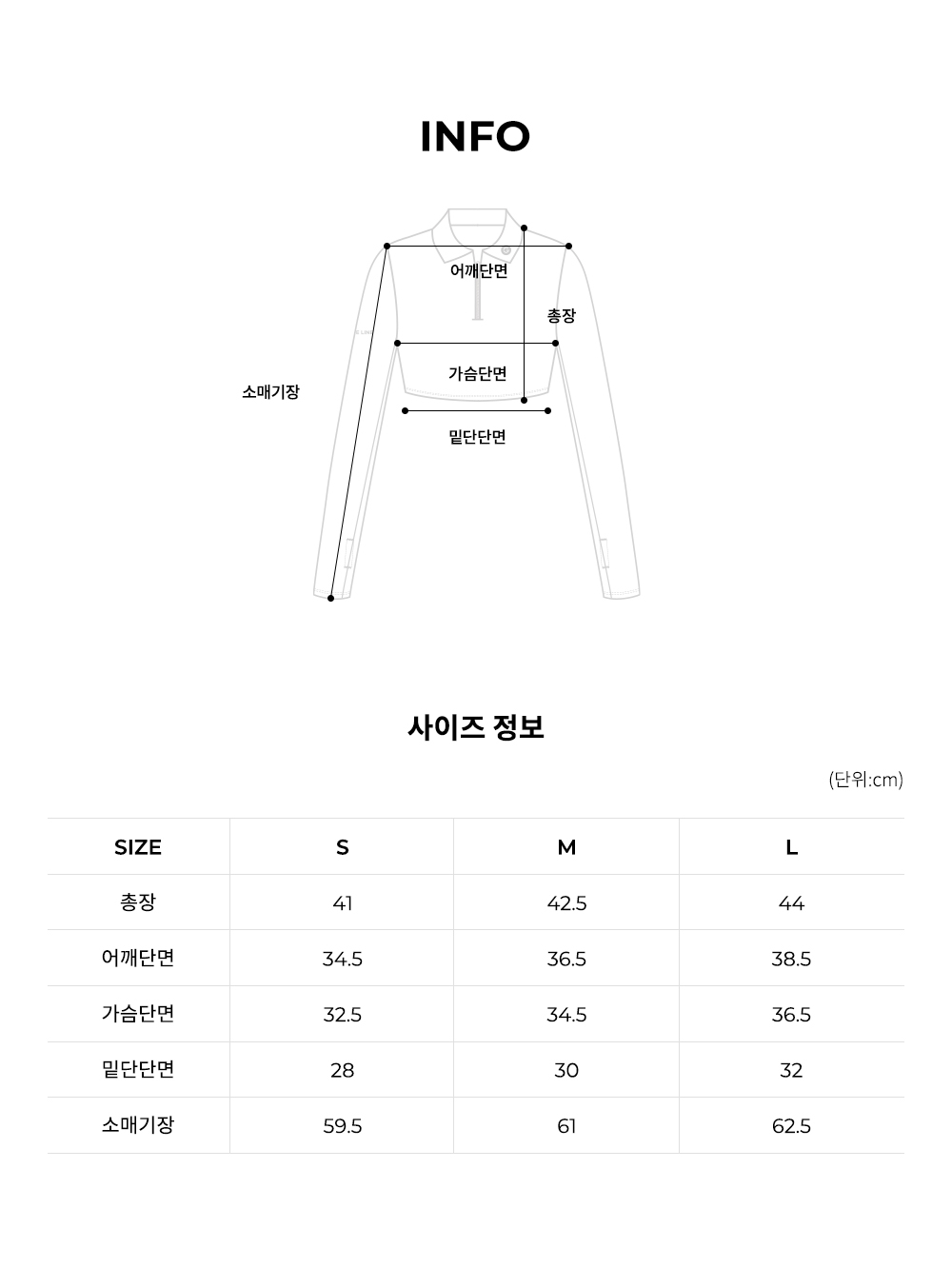 INFO

어깨단면
총장
가슴단면
소매기장
밑단단면

사이즈 정보

(단위:cm)

| SIZE | S | M | L |
|---|---|---|---|
| 총장 | 41 | 42.5 | 44 |
| 어깨단면 | 34.5 | 36.5 | 38.5 |
| 가슴단면 | 32.5 | 34.5 | 36.5 |
| 밑단단면 | 28 | 30 | 32 |
| 소매기장 | 59.5 | 61 | 62.5 |